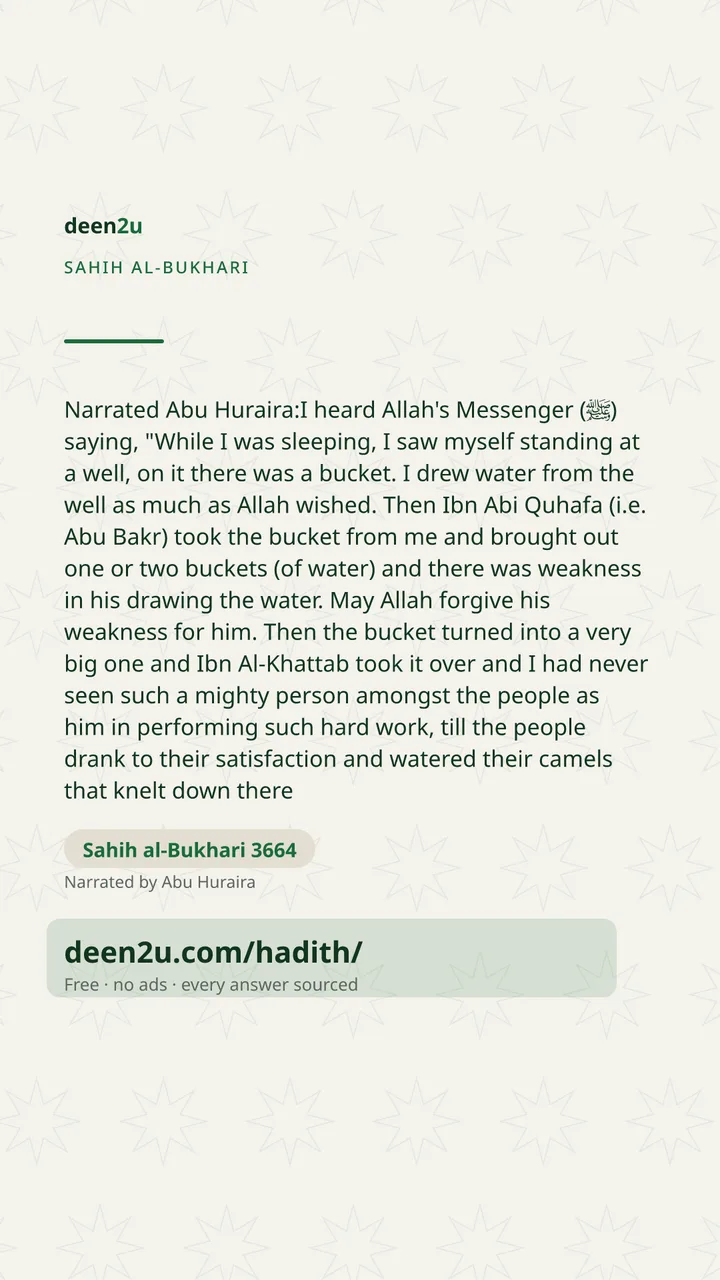 deen2u

SAHIH AL-BUKHARI

Narrated Abu Huraira:I heard Allah's Messenger (ﷺ) saying, "While I was sleeping, I saw myself standing at a well, on it there was a bucket. I drew water from the well as much as Allah wished. Then Ibn Abi Quhafa (i.e. Abu Bakr) took the bucket from me and brought out one or two buckets (of water) and there was weakness in his drawing the water. May Allah forgive his weakness for him. Then the bucket turned into a very big one and Ibn Al-Khattab took it over and I had never seen such a mighty person amongst the people as him in performing such hard work, till the people drank to their satisfaction and watered their camels that knelt down there

Sahih al-Bukhari 3664

Narrated by Abu Huraira

deen2u.com/hadith/

Free · no ads · every answer sourced